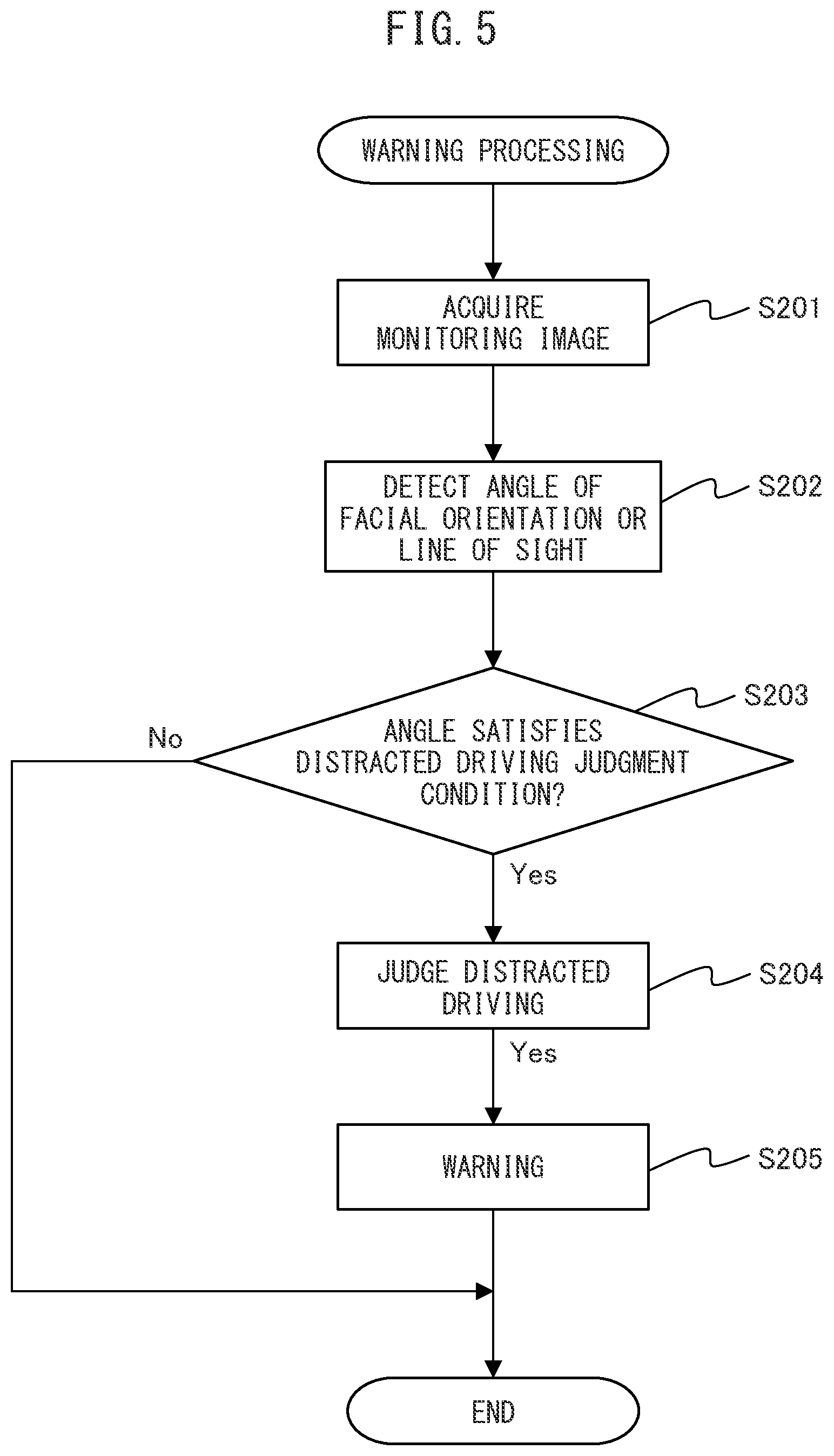 FIG. 5

WARNING PROCESSING

ACQUIRE MONITORING IMAGE

S201

DETECT ANGLE OF FACIAL ORIENTATION OR LINE OF SIGHT

S202

ANGLE SATISFIES DISTRACTED DRIVING JUDGMENT CONDITION?

S203

No

Yes

JUDGE DISTRACTED DRIVING

S204

Yes

WARNING

S205

END